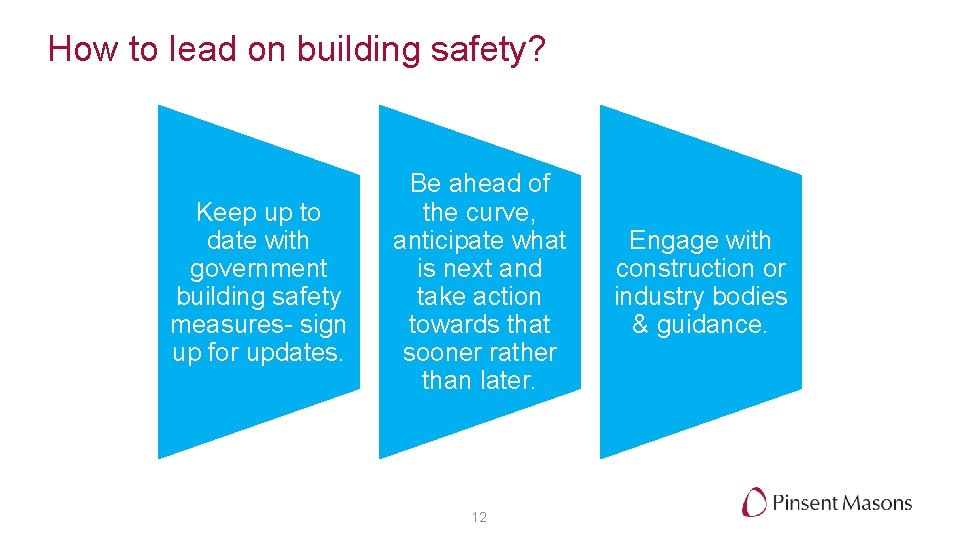 How to lead on building safety?

Keep up to date with government building safety measures- sign up for updates.

Be ahead of the curve, anticipate what is next and take action towards that sooner rather than later.

Engage with construction or industry bodies & guidance.

12

Pinsent Masons